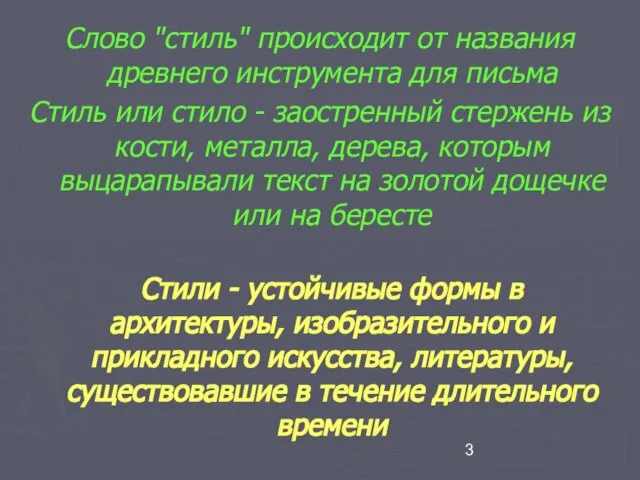 Слово "стиль" происходит от названия древнего инструмента для письма

Стиль или стило - заостренный стержень из кости, металла, дерева, которым выцарапывали текст на золотой дощечке или на бересте

Стили - устойчивые формы в архитектуры, изобразительного и прикладного искусства, литературы, существовавшие в течение длительного времени

3